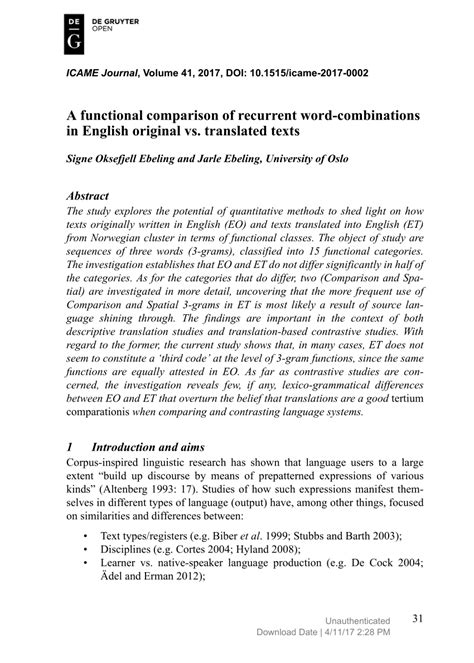 DE G DE GRUYTER OPEN

ICAME Journal, Volume 41, 2017, DOI: 10.1515/icame-2017-0002

A functional comparison of recurrent word-combinations in English original vs. translated texts

Signe Oksefjell Ebeling and Jarle Ebeling, University of Oslo

Abstract
The study explores the potential of quantitative methods to shed light on how texts originally written in English (EO) and texts translated into English (ET) from Norwegian cluster in terms of functional classes. The object of study are sequences of three words (3-grams), classified into 15 functional categories. The investigation establishes that EO and ET do not differ significantly in half of the categories. As for the categories that do differ, two (Comparison and Spatial) are investigated in more detail, uncovering that the more frequent use of Comparison and Spatial 3-grams in ET is most likely a result of source language shining through. The findings are important in the context of both descriptive translation studies and translation-based contrastive studies. With regard to the former, the current study shows that, in many cases, ET does not seem to constitute a 'third code' at the level of 3-gram functions, since the same functions are equally attested in EO. As far as contrastive studies are concerned, the investigation reveals few, if any, lexico-grammatical differences between EO and ET that overturn the belief that translations are a good tertium comparationis when comparing and contrasting language systems.

1 Introduction and aims
Corpus-inspired linguistic research has shown that language users to a large extent "build up discourse by means of prepatterned expressions of various kinds" (Altenberg 1993: 17). Studies of how such expressions manifest themselves in different types of language (output) have, among other things, focused on similarities and differences between:

• Text types/registers (e.g. Biber et al. 1999; Stubbs and Barth 2003);
• Disciplines (e.g. Cortes 2004; Hyland 2008);
• Learner vs. native-speaker language production (e.g. De Cock 2004; Ädel and Erman 2012);

Unauthenticated
Download Date | 4/11/17 2:28 PM
31